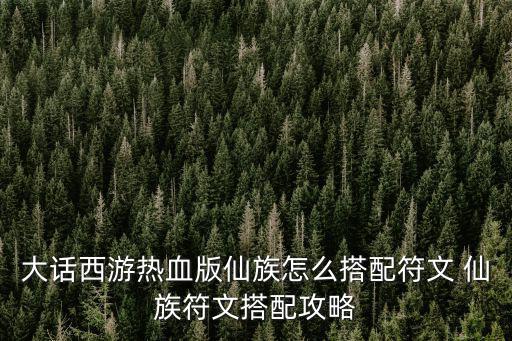 大话西游热血版仙族怎么搭配符文 仙族符文搭配攻略